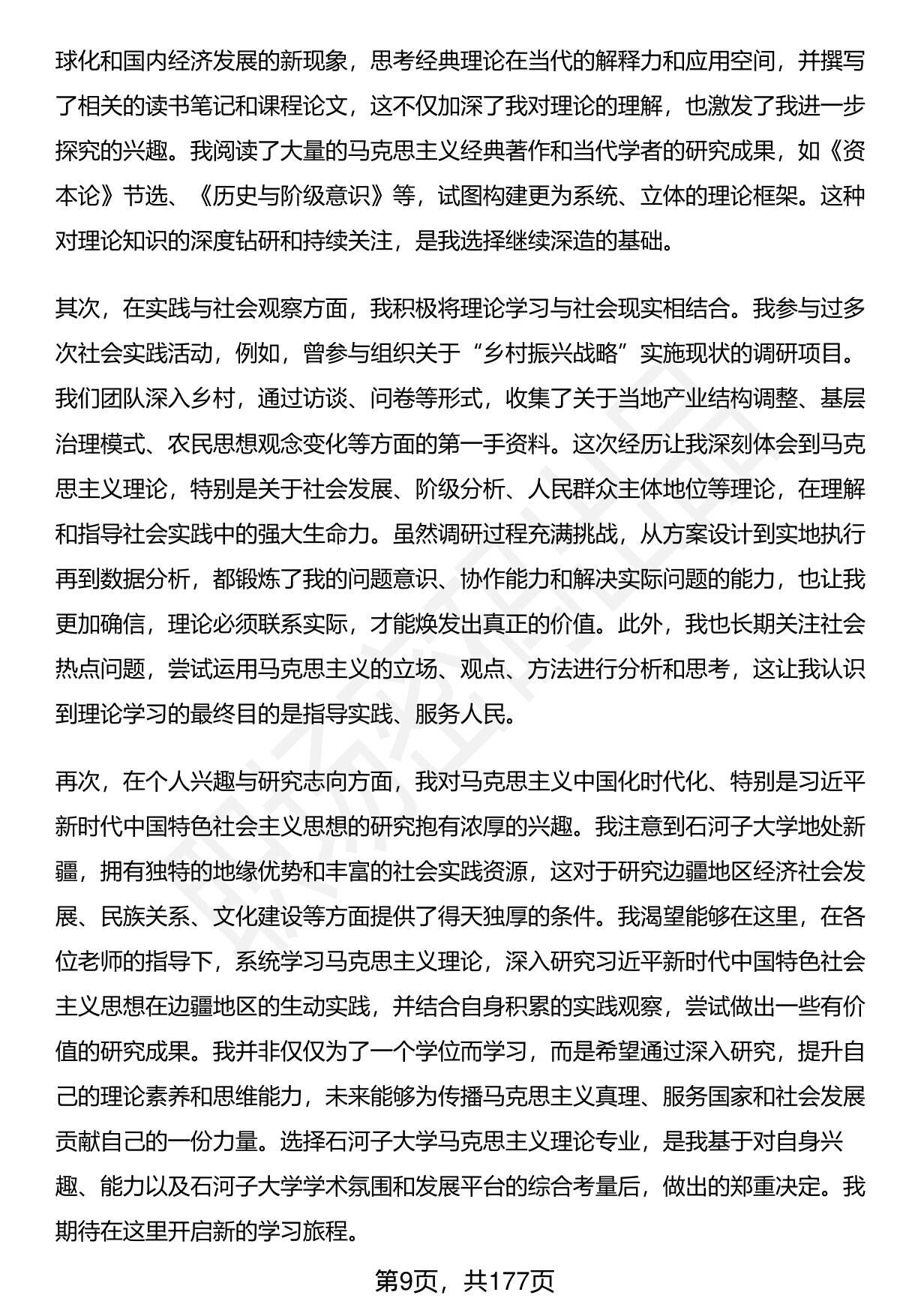 球化和国内经济发展的新现象，思考经典理论在当代的解释力和应用空间，并撰写了相关的读书笔记和课程论文，这不仅加深了我对理论的理解，也激发了我进一步探究的兴趣。我阅读了大量的马克思主义经典著作和当代学者的研究成果，如《资本论》节选、《历史与阶级意识》等，试图构建更为系统、立体的理论框架。这种对理论知识的深度钻研和持续关注，是我选择继续深造的基础。

其次，在实践与社会观察方面，我积极将理论学习与社会现实相结合。我参与过多次社会实践活动，例如，曾参与组织关于“乡村振兴战略”实施现状的调研项目。我们团队深入乡村，通过访谈、问卷等形式，收集了关于当地产业结构调整、基层治理模式、农民思想观念变化等方面的第一手资料。这次经历让我深刻体会到马克思主义理论，特别是关于社会发展、阶级分析、人民群众主体地位等理论，在理解和指导社会实践中的强大生命力。虽然调研过程充满挑战，从方案设计到实地执行再到数据分析，都锻炼了我的问题意识、协作能力和解决实际问题的能力，也让我更加确信，理论必须联系实际，才能焕发出真正的价值。此外，我也长期关注社会热点问题，尝试运用马克思主义的立场、观点、方法进行分析和思考，这让我认识到理论学习的最终目的是指导实践、服务人民。

再次，在个人兴趣与研究志向方面，我对马克思主义中国化时代化、特别是习近平新时代中国特色社会主义思想的研究抱有浓厚的兴趣。我注意到石河子大学地处新疆，拥有独特的地缘优势和丰富的社会实践资源，这对于研究边疆地区经济社会发展、民族关系、文化建设等方面提供了得天独厚的条件。我渴望能够在这里，在各位老师的指导下，系统学习马克思主义理论，深入研究习近平新时代中国特色社会主义思想在边疆地区的生动实践，并结合自身积累的实践观察，尝试做出一些有价值的研究成果。我并非仅仅为了一个学位而学习，而是希望通过深入研究，提升自己的理论素养和思维能力，未来能够为传播马克思主义真理、服务国家和社会发展贡献自己的一份力量。选择石河子大学马克思主义理论专业，是我基于对自身兴趣、能力以及石河子大学学术氛围和发展平台的综合考量后，做出的郑重决定。我期待在这里开启新的学习旅程。

第9页，共177页